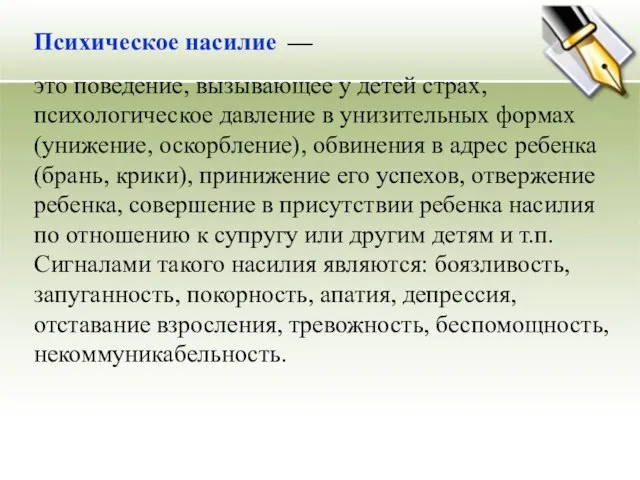 Психическое насилие —

это поведение, вызывающее у детей страх, психологическое давление в унизительных формах (унижение, оскорбление), обвинения в адрес ребенка (брань, крики), принижение его успехов, отвержение ребенка, совершение в присутствии ребенка насилия по отношению к супругу или другим детям и т.п. Сигналами такого насилия являются: боязливость, запуганность, покорность, апатия, депрессия, отставание взросления, тревожность, беспомощность, некоммуникабельность.